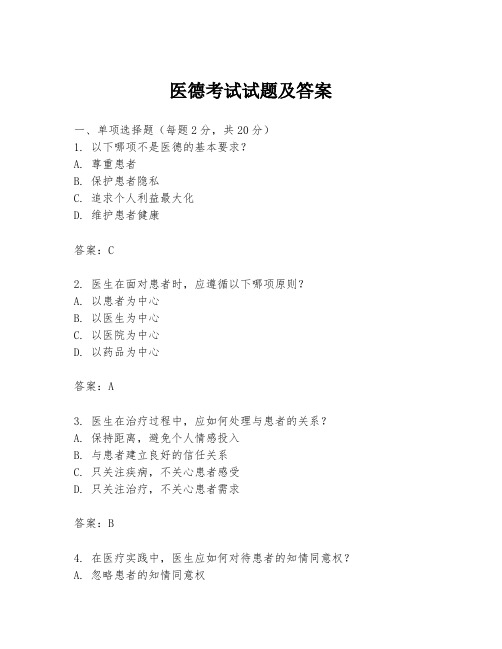 医德考试试题及答案

一、单项选择题（每题2分，共20分）
1. 以下哪项不是医德的基本要求？
A. 尊重患者
B. 保护患者隐私
C. 追求个人利益最大化
D. 维护患者健康

答案：C

2. 医生在面对患者时，应遵循以下哪项原则？
A. 以患者为中心
B. 以医生为中心
C. 以医院为中心
D. 以药品为中心

答案：A

3. 医生在治疗过程中，应如何处理与患者的关系？
A. 保持距离，避免个人情感投入
B. 与患者建立良好的信任关系
C. 只关注疾病，不关心患者感受
D. 只关注治疗，不关心患者需求

答案：B

4. 在医疗实践中，医生应如何对待患者的知情同意权？
A. 忽略患者的知情同意权